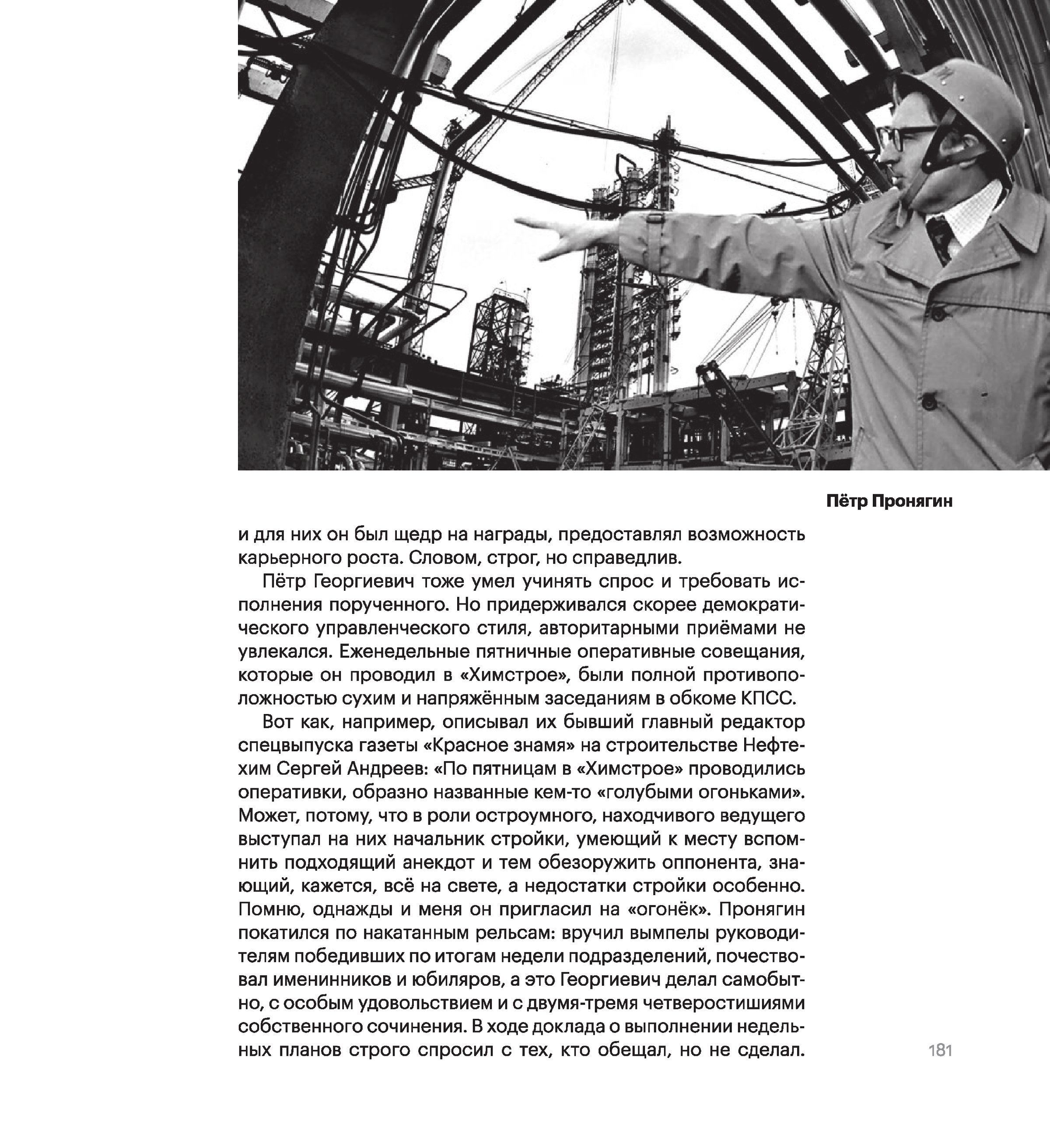 Пётр Пронягин

и для них он был щедр на награды, предоставлял возможность карьерного роста. Словом, строг, но справедлив.

Пётр Георгиевич тоже умел учинять спрос и требовать исполнения порученного. Но придерживался скорее демократического управленческого стиля, авторитарными приёмами не увлекался. Еженедельные пятничные оперативные совещания, которые он проводил в «Химстрое», были полной противоположностью сухим и напряжённым заседаниям в обкоме КПСС.

Вот как, например, описывал их бывший главный редактор спецвыпуска газеты «Красное знамя» на строительстве Нефтехим Сергей Андреев: «По пятницам в «Химстрое» проводились оперативки, образно названные кем-то «голубыми огоньками». Может, потому, что в роли остроумного, находчивого ведущего выступал на них начальник стройки, умеющий к месту вспомнить подходящий анекдот и тем обезоружить оппонента, знающий, кажется, всё на свете, а недостатки стройки особенно. Помню, однажды и меня он пригласил на «огонёк». Пронягин покатился по накатанным рельсам: вручил вымпелы руководителям победивших по итогам недели подразделений, почествовал именинников и юбиляров, а это Георгиевич делал самобытно, с особым удовольствием и с двумя-тремя четверостишиями собственного сочинения. В ходе доклада о выполнении недельных планов строго спросил с тех, кто обещал, но не сделал.

181